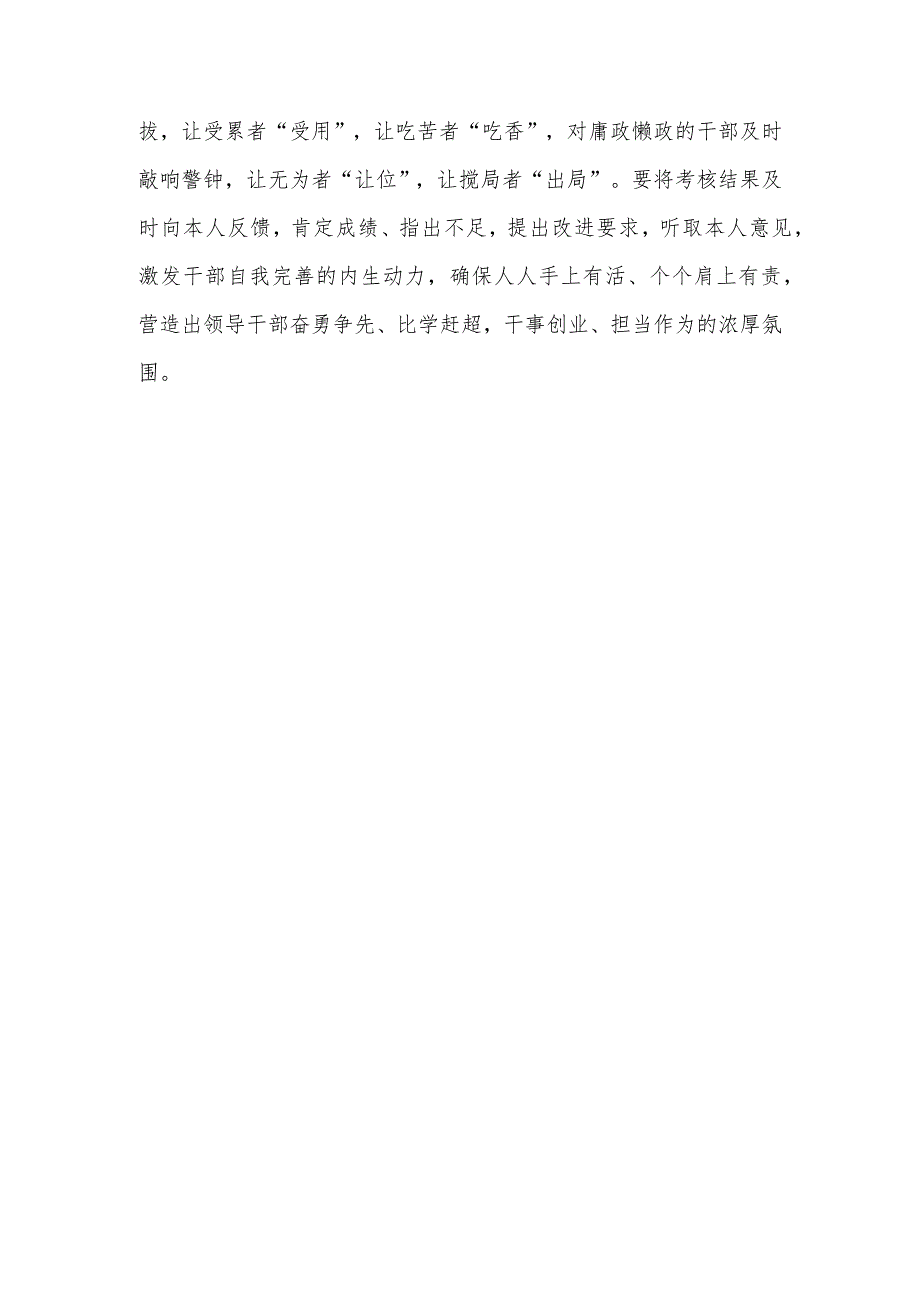 拔，让受累者“受用”，让吃苦者“吃香”，对庸政懒政的干部及时敲响警钟，让无为者“让位”，让搅局者“出局”。要将考核结果及时向本人反馈，肯定成绩、指出不足，提出改进要求，听取本人意见，激发干部自我完善的内生动力，确保人人手上有活、个个肩上有责，营造出领导干部奋勇争先、比学赶超，干事创业、担当作为的浓厚氛围。